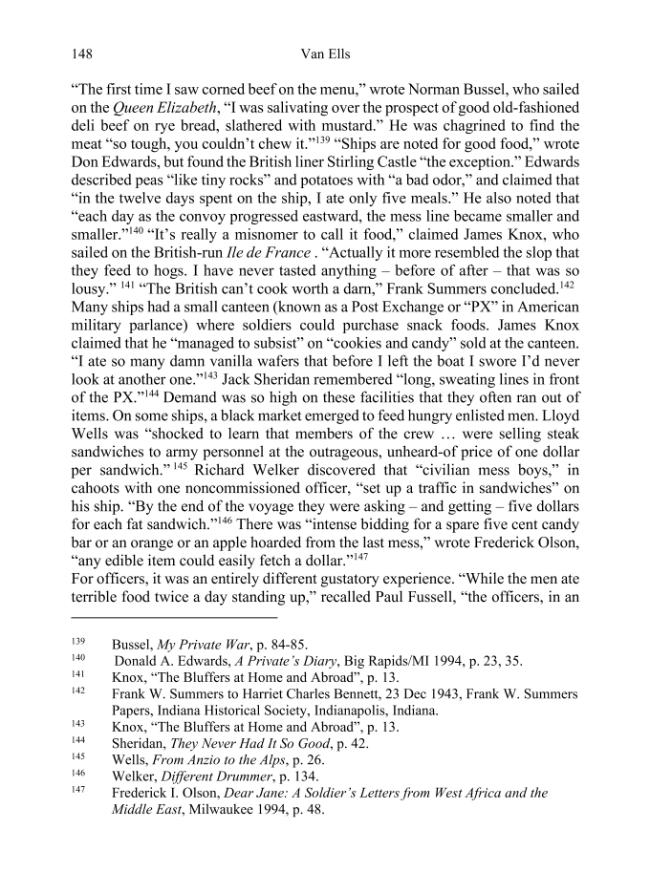 148 Van Ells

"The first time I saw corned beef on the menu," wrote Norman Bussel, who sailed on the Queen Elizabeth, "I was salivating over the prospect of good old-fashioned deli beef on rye bread, slathered with mustard." He was chagrined to find the meat "so tough, you couldn't chew it."$^{139}$ "Ships are noted for good food," wrote Don Edwards, but found the British liner Stirling Castle "the exception." Edwards described peas "like tiny rocks" and potatoes with "a bad odor," and claimed that "in the twelve days spent on the ship, I ate only five meals." He also noted that "each day as the convoy progressed eastward, the mess line became smaller and smaller."$^{140}$ "It's really a misnomer to call it food," claimed James Knox, who sailed on the British-run Ile de France . "Actually it more resembled the slop that they feed to hogs. I have never tasted anything – before of after – that was so lousy." $^{141}$ "The British can't cook worth a darn," Frank Summers concluded.$^{142}$ Many ships had a small canteen (known as a Post Exchange or "PX" in American military parlance) where soldiers could purchase snack foods. James Knox claimed that he "managed to subsist" on "cookies and candy" sold at the canteen. "I ate so many damn vanilla wafers that before I left the boat I swore I'd never look at another one."$^{143}$ Jack Sheridan remembered "long, sweating lines in front of the PX."$^{144}$ Demand was so high on these facilities that they often ran out of items. On some ships, a black market emerged to feed hungry enlisted men. Lloyd Wells was "shocked to learn that members of the crew … were selling steak sandwiches to army personnel at the outrageous, unheard-of price of one dollar per sandwich." $^{145}$ Richard Welker discovered that "civilian mess boys," in cahoots with one noncommissioned officer, "set up a traffic in sandwiches" on his ship. "By the end of the voyage they were asking – and getting – five dollars for each fat sandwich."$^{146}$ There was "intense bidding for a spare five cent candy bar or an orange or an apple hoarded from the last mess," wrote Frederick Olson, "any edible item could easily fetch a dollar."$^{147}$

For officers, it was an entirely different gustatory experience. "While the men ate terrible food twice a day standing up," recalled Paul Fussell, "the officers, in an

$^{139}$ Bussel, My Private War, p. 84-85.
$^{140}$ Donald A. Edwards, A Private's Diary, Big Rapids/MI 1994, p. 23, 35.
$^{141}$ Knox, "The Bluffers at Home and Abroad", p. 13.
$^{142}$ Frank W. Summers to Harriet Charles Bennett, 23 Dec 1943, Frank W. Summers Papers, Indiana Historical Society, Indianapolis, Indiana.
$^{143}$ Knox, "The Bluffers at Home and Abroad", p. 13.
$^{144}$ Sheridan, They Never Had It So Good, p. 42.
$^{145}$ Wells, From Anzio to the Alps, p. 26.
$^{146}$ Welker, Different Drummer, p. 134.
$^{147}$ Frederick I. Olson, Dear Jane: A Soldier's Letters from West Africa and the Middle East, Milwaukee 1994, p. 48.